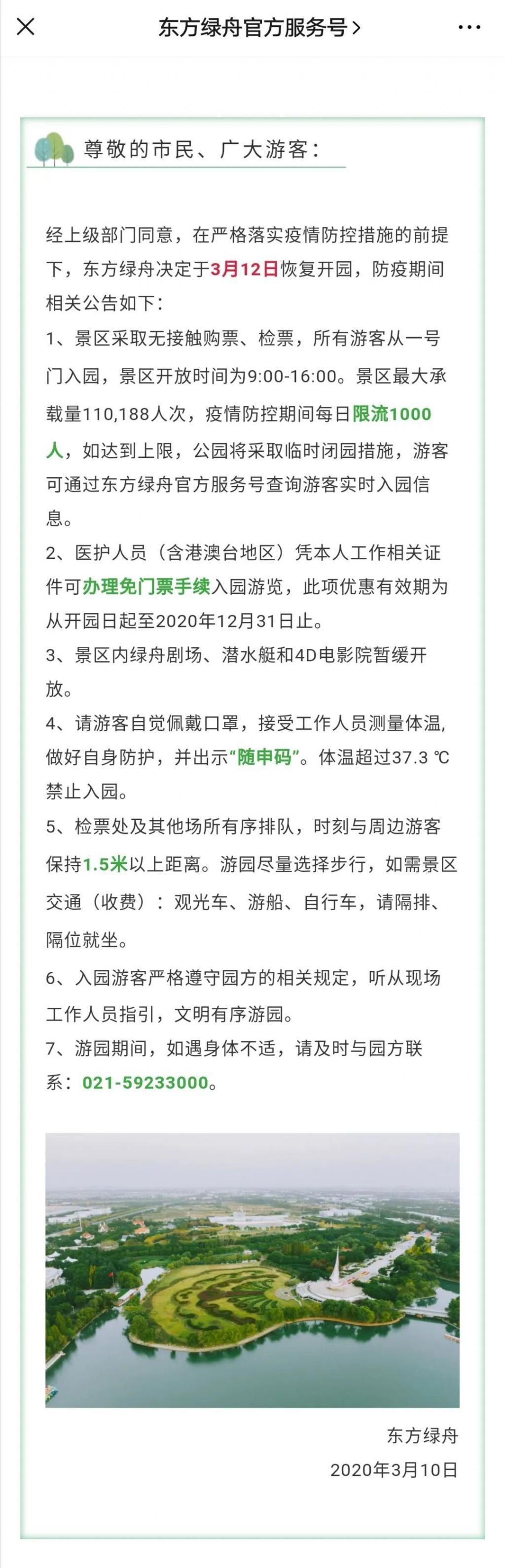 东方绿舟官方服务号 >

尊敬的市民、广大游客：

经上级部门同意，在严格落实疫情防控措施的前提下，东方绿舟决定于3月12日恢复开园，防疫期间相关公告如下：

1、景区采取无接触购票、检票，所有游客从一号门入园，景区开放时间为9:00-16:00。景区最大承载量110,188人次，疫情防控期间每日限流1000人，如达到上限，公园将采取临时闭园措施，游客可通过东方绿舟官方服务号查询游客实时入园信息。

2、医护人员（含港澳台地区）凭本人工作相关证件可办理免门票手续入园游览，此项优惠有效期为从开园日起至2020年12月31日止。

3、景区内绿舟剧场、潜水艇和4D电影院暂缓开放。

4、请游客自觉佩戴口罩，接受工作人员测量体温，做好自身防护，并出示“随申码”。体温超过37.3 ℃禁止入园。

5、检票处及其他场所有序排队，时刻与周边游客保持1.5米以上距离。游园尽量选择步行，如需景区交通（收费）：观光车、游船、自行车，请隔排、隔位就坐。

6、入园游客严格遵守园方的相关规定，听从现场工作人员指引，文明有序游园。

7、游园期间，如遇身体不适，请及时与园方联系：021-59233000。

东方绿舟
2020年3月10日